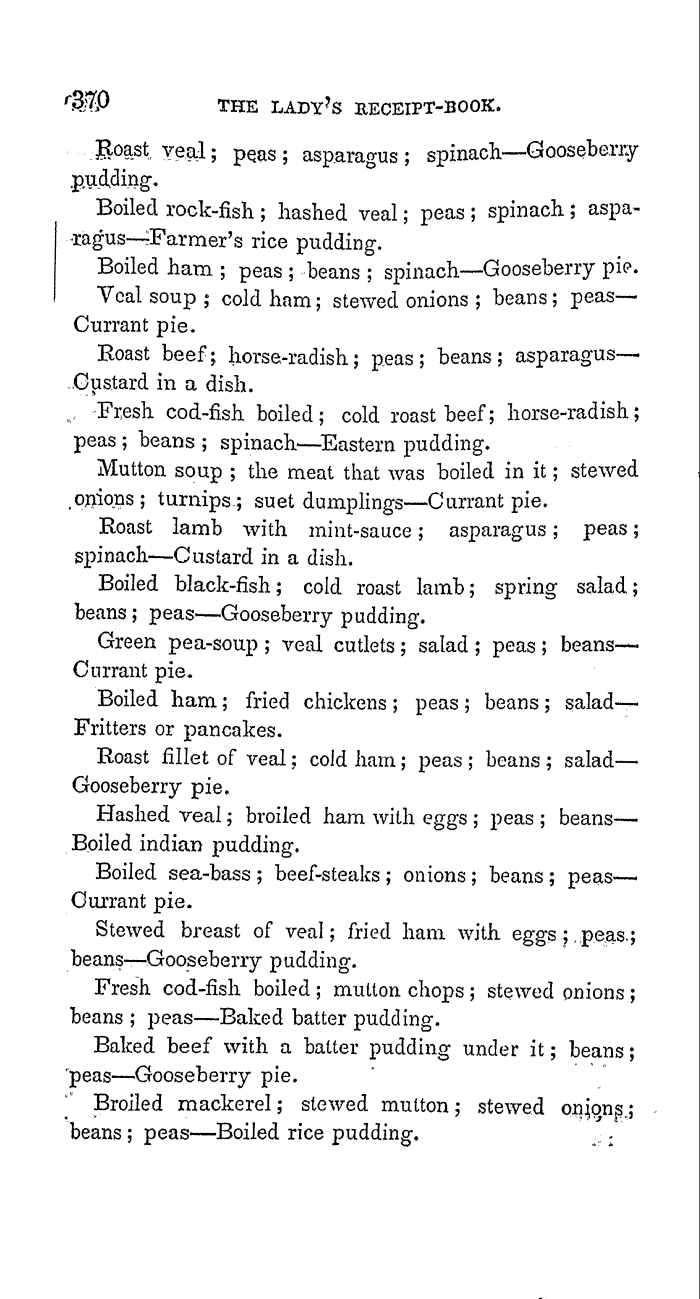 370 THE LADY'S RECEIPT-BOOK.

Roast veal; peas; asparagus; spinach—Gooseberry pudding.

Boiled rock-fish; hashed veal; peas; spinach; asparagus—Farmer's rice pudding.

Boiled ham; peas; beans; spinach—Gooseberry pie.

Veal soup; cold ham; stewed onions; beans; peas—Currant pie.

Roast beef; horse-radish; peas; beans; asparagus—Custard in a dish.

Fresh cod-fish boiled; cold roast beef; horse-radish; peas; beans; spinach—Eastern pudding.

Mutton soup; the meat that was boiled in it; stewed onions; turnips; suet dumplings—Currant pie.

Roast lamb with mint-sauce; asparagus; peas; spinach—Custard in a dish.

Boiled black-fish; cold roast lamb; spring salad; beans; peas—Gooseberry pudding.

Green pea-soup; veal cutlets; salad; peas; beans—Currant pie.

Boiled ham; fried chickens; peas; beans; salad—Fritters or pancakes.

Roast fillet of veal; cold ham; peas; beans; salad—Gooseberry pie.

Hashed veal; broiled ham with eggs; peas; beans—Boiled indian pudding.

Boiled sea-bass; beef-steaks; onions; beans; peas—Currant pie.

Stewed breast of veal; fried ham with eggs; peas; beans—Gooseberry pudding.

Fresh cod-fish boiled; mutton chops; stewed onions; beans; peas—Baked batter pudding.

Baked beef with a batter pudding under it; beans; peas—Gooseberry pie.

Broiled mackerel; stewed mutton; stewed onions; beans; peas—Boiled rice pudding.